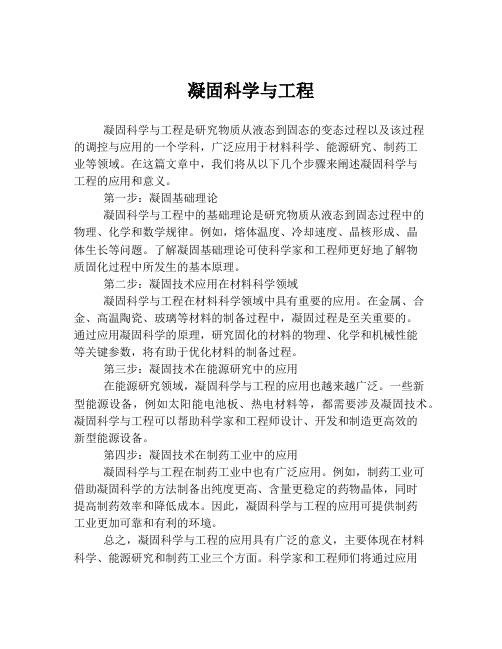 凝固科学与工程

凝固科学与工程是研究物质从液态到固态的变态过程以及该过程的调控与应用的一个学科，广泛应用于材料科学、能源研究、制药工业等领域。在这篇文章中，我们将从以下几个步骤来阐述凝固科学与工程的应用和意义。

第一步：凝固基础理论

凝固科学与工程中的基础理论是研究物质从液态到固态过程中的物理、化学和数学规律。例如，熔体温度、冷却速度、晶核形成、晶体生长等问题。了解凝固基础理论可使科学家和工程师更好地了解物质固化过程中所发生的基本原理。

第二步：凝固技术应用在材料科学领域

凝固科学与工程在材料科学领域中具有重要的应用。在金属、合金、高温陶瓷、玻璃等材料的制备过程中，凝固过程是至关重要的。通过应用凝固科学的原理，研究固化的材料的物理、化学和机械性能等关键参数，将有助于优化材料的制备过程。

第三步：凝固技术在能源研究中的应用

在能源研究领域，凝固科学与工程的应用也越来越广泛。一些新型能源设备，例如太阳能电池板、热电材料等，都需要涉及凝固技术。凝固科学与工程可以帮助科学家和工程师设计、开发和制造更高效的新型能源设备。

第四步：凝固技术在制药工业中的应用

凝固科学与工程在制药工业中也有广泛应用。例如，制药工业可借助凝固科学的方法制备出纯度更高、含量更稳定的药物晶体，同时提高制药效率和降低成本。因此，凝固科学与工程的应用可提供制药工业更加可靠和有利的环境。

总之，凝固科学与工程的应用具有广泛的意义，主要体现在材料科学、能源研究和制药工业三个方面。科学家和工程师们将通过应用